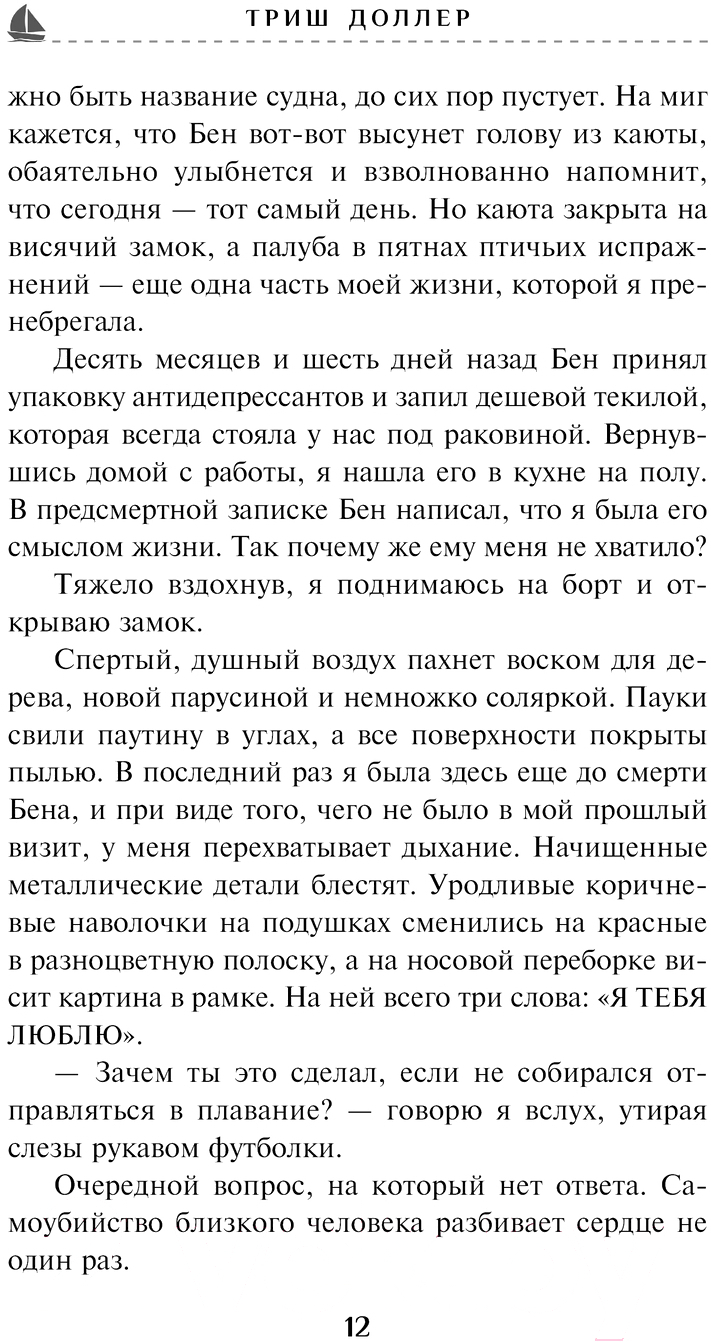 ТРИШ ДОЛЛЕР

жно быть название судна, до сих пор пустует. На миг кажется, что Бен вот-вот высунет голову из каюты, обаятельно улыбнется и взволнованно напомнит, что сегодня — тот самый день. Но каюта закрыта на висячий замок, а палуба в пятнах птичьих испражнений — еще одна часть моей жизни, которой я пренебрегала.

Десять месяцев и шесть дней назад Бен принял упаковку антидепрессантов и запил дешевой текилой, которая всегда стояла у нас под раковиной. Вернувшись домой с работы, я нашла его в кухне на полу. В предсмертной записке Бен написал, что я была его смыслом жизни. Так почему же ему меня не хватило?

Тяжело вздохнув, я поднимаюсь на борт и открываю замок.

Спертый, душный воздух пахнет воском для дерева, новой парусиной и немножко соляркой. Пауки свили паутину в углах, а все поверхности покрыты пылью. В последний раз я была здесь еще до смерти Бена, и при виде того, чего не было в мой прошлый визит, у меня перехватывает дыхание. Начищенные металлические детали блестят. Уродливые коричневые наволочки на подушках сменились на красные в разноцветную полоску, а на носовой переборке висит картина в рамке. На ней всего три слова: «Я ТЕБЯ ЛЮБЛЮ».

— Зачем ты это сделал, если не собирался отправляться в плавание? — говорю я вслух, утирая слезы рукавом футболки.

Очередной вопрос, на который нет ответа. Самоубийство близкого человека разбивает сердце не один раз.

12